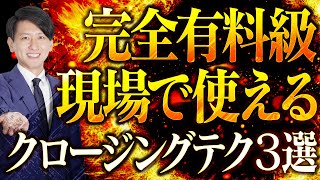 完全有料級
現場で使える
クロージングテク３選